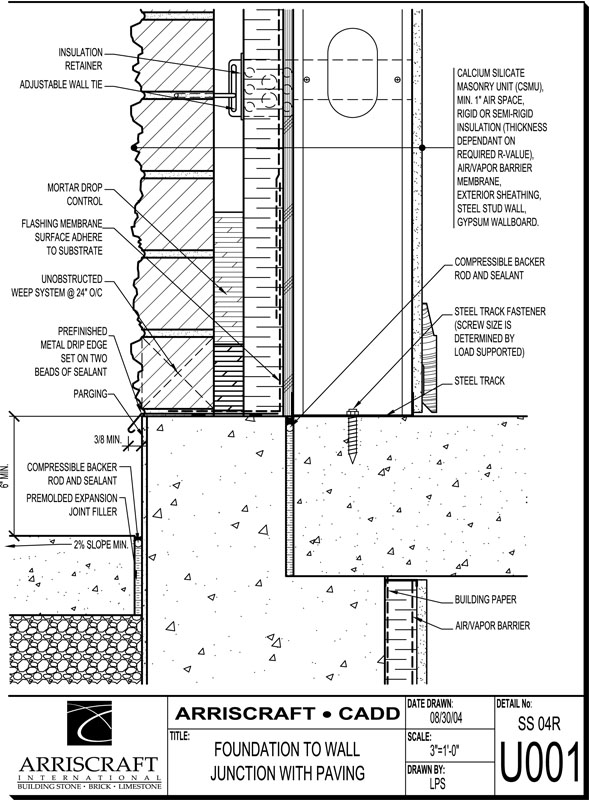 INSULATION RETAINER

ADJUSTABLE WALL TIE

MORTAR DROP CONTROL

FLASHING MEMBRANE SURFACE ADHERE TO SUBSTRATE

UNOBSTRUCTED WEEP SYSTEM @ 24" O/C

PREFINISHED METAL DRIP EDGE SET ON TWO BEADS OF SEALANT

PARGING

3/8 MIN.

6" MIN.

COMPRESSIBLE BACKER ROD AND SEALANT

PREMOLDED EXPANSION JOINT FILLER

2% SLOPE MIN.

CALCIUM SILICATE MASONRY UNIT (CSMU), MIN. 1" AIR SPACE, RIGID OR SEMI-RIGID INSULATION (THICKNESS DEPENDANT ON REQUIRED R-VALUE), AIR/VAPOR BARRIER MEMBRANE, EXTERIOR SHEATHING, STEEL STUD WALL, GYPSUM WALLBOARD.

COMPRESSIBLE BACKER ROD AND SEALANT

STEEL TRACK FASTENER (SCREW SIZE IS DETERMINED BY LOAD SUPPORTED)

STEEL TRACK

BUILDING PAPER

AIR/VAPOR BARRIER

ARRISCRAFT INTERNATIONAL BUILDING STONE · BRICK · LIMESTONE

ARRISCRAFT • CADD

TITLE:

FOUNDATION TO WALL JUNCTION WITH PAVING

DATE DRAWN: 08/30/04

SCALE: 3"=1'-0"

DRAWN BY: LPS

DETAIL No: SS 04R

U001